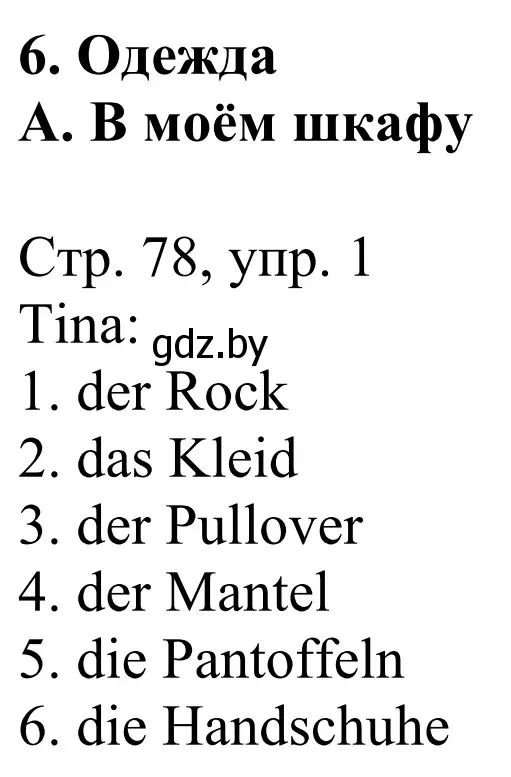 6. Одежда
А. В моём шкафу

Стр. 78, упр. 1
Tina: gdz.by
1. der Rock
2. das Kleid
3. der Pullover
4. der Mantel
5. die Pantoffeln
6. die Handschuhe